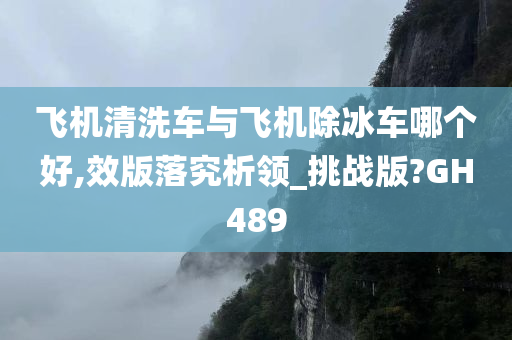 飞机清洗车与飞机除冰车哪个好,效版落究析领_挑战版?GH489